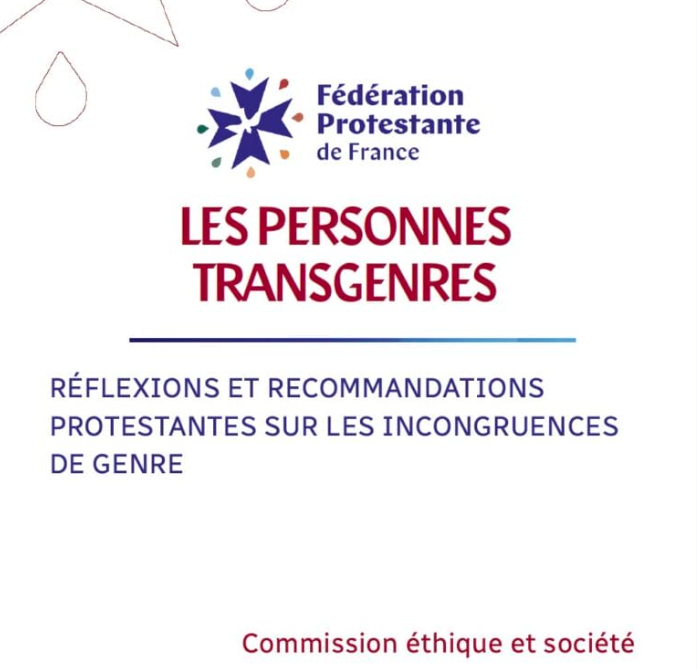 Fédération
Protestante
de France

LES PERSONNES
TRANSGENRES

RÉFLEXIONS ET RECOMMANDATIONS PROTESTANTES SUR LES INCONGRUENCES DE GENRE

Commission éthique et société